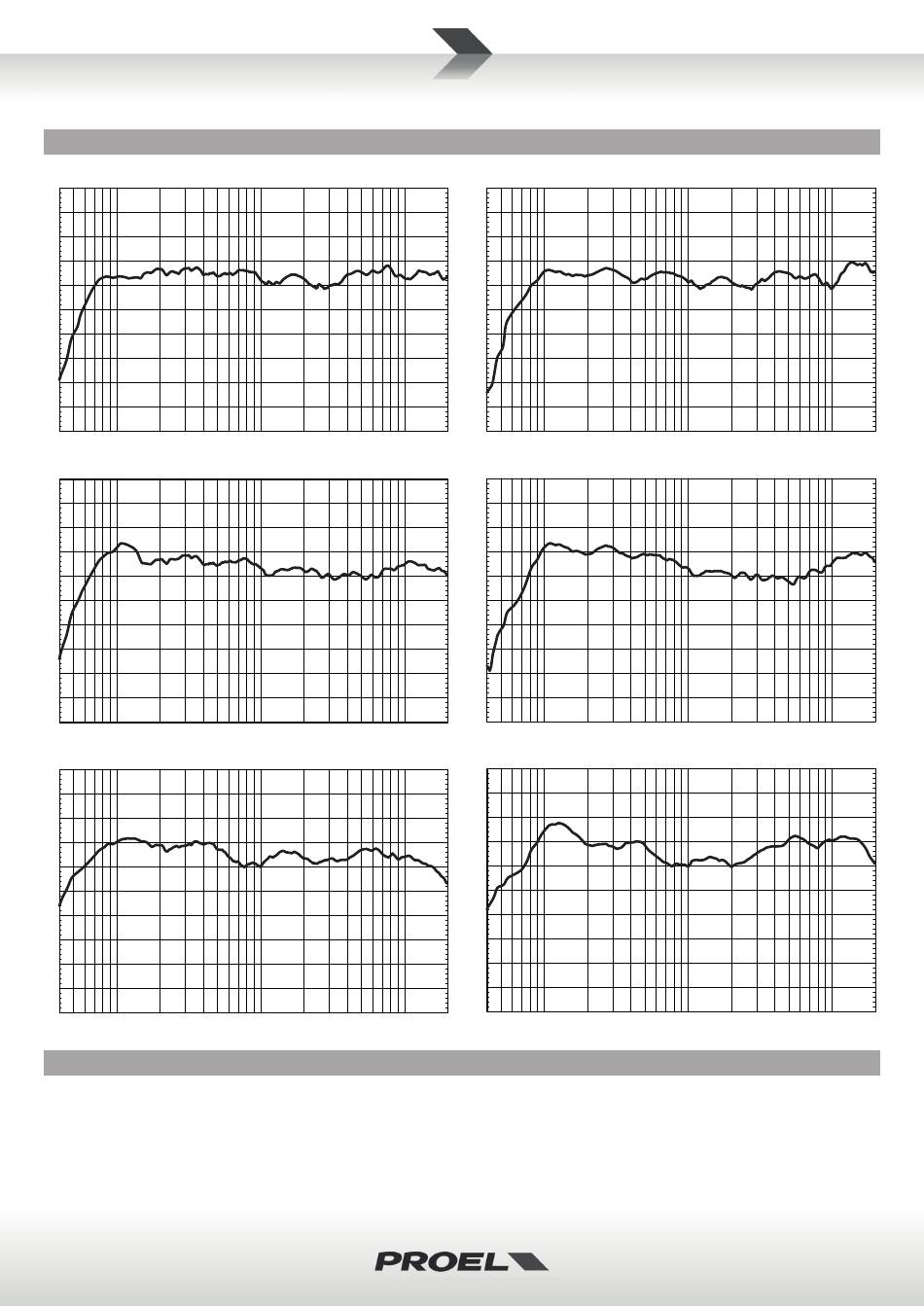 PROEL